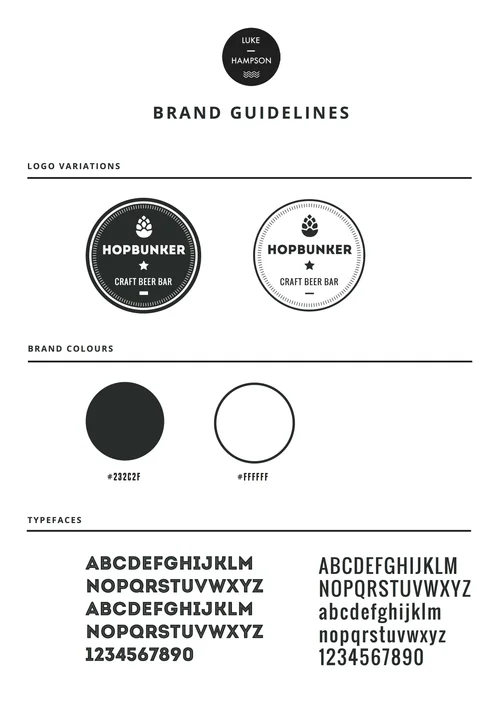 LUKE
HAMPSON

BRAND GUIDELINES

LOGO VARIATIONS

HOPBUNKER
CRAFT BEER BAR

HOPBUNKER
CRAFT BEER BAR

BRAND COLOURS

#232C2F

#FFFFFF

TYPEFACES

ABCDEFGHIJKLM
NOPQRSTUVWXYZ
ABCDEFGHIJKLM
NOPQRSTUVWXYZ
1234567890

ABCDEFGHIJKLM
NOPQRSTUVWXYZ
abcdefghijklm
nopqrstuvwxyz
1234567890